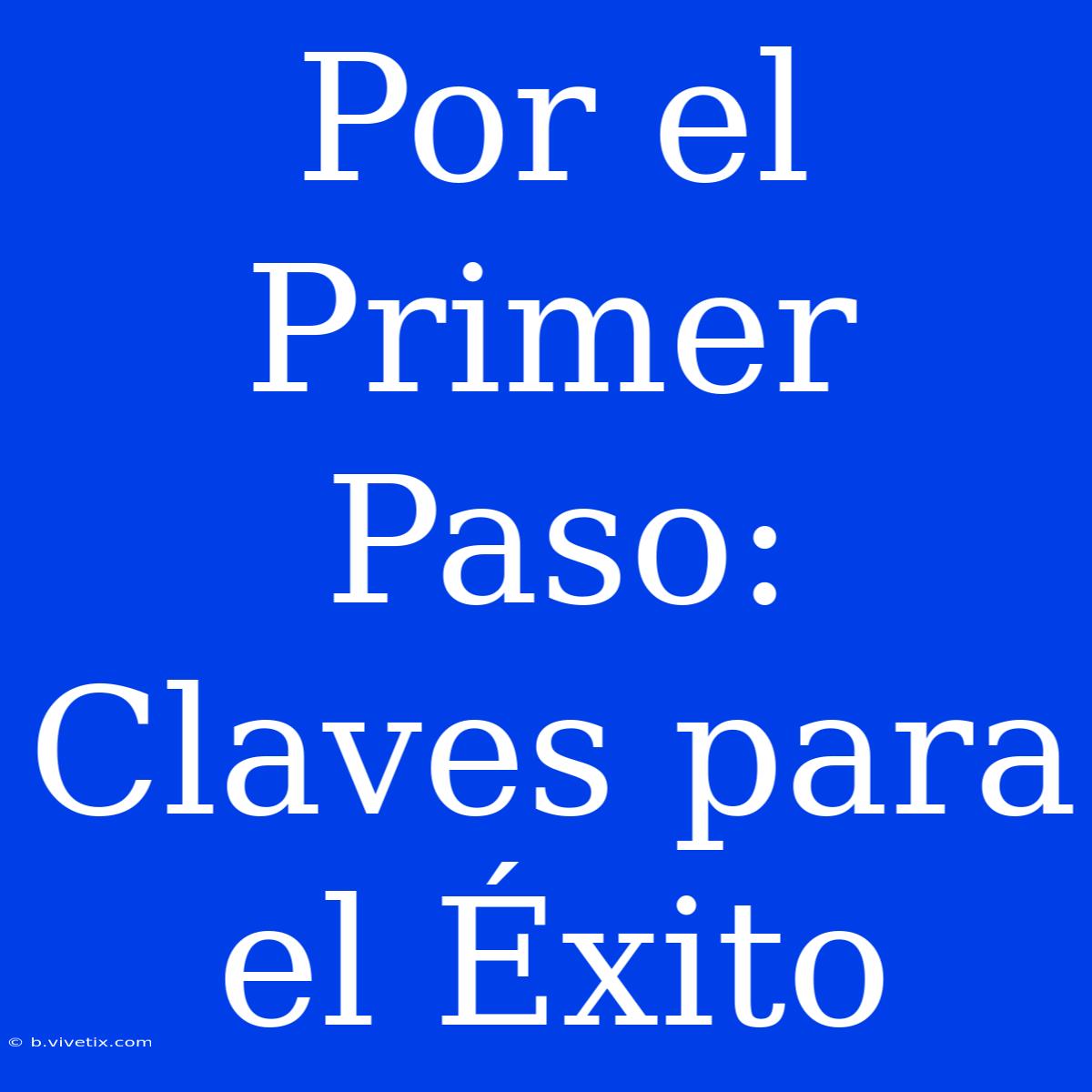 Por el Primer Paso: Claves para el Éxito

© b.vivetix.com